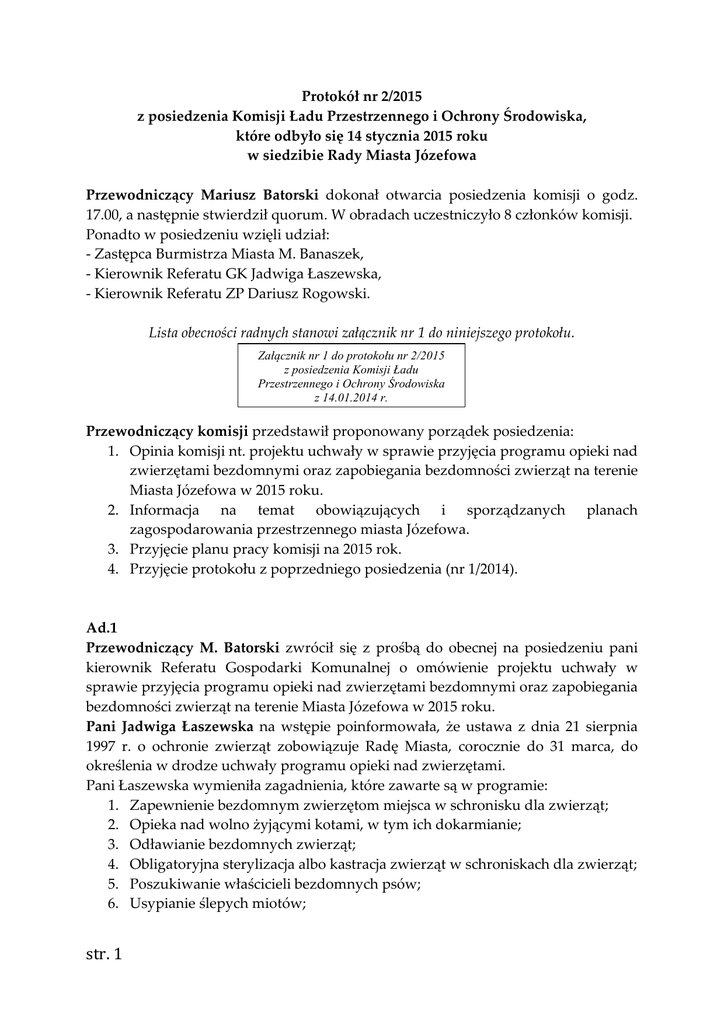 Protokół nr 2/2015
z posiedzenia Komisji Ładu Przestrzennego i Ochrony Środowiska,
które odbyło się 14 stycznia 2015 roku
w siedzibie Rady Miasta Józefowa

Przewodniczący Mariusz Batorski dokonał otwarcia posiedzenia komisji o godz. 17.00, a następnie stwierdził quorum. W obradach uczestniczyło 8 członków komisji. Ponadto w posiedzeniu wzięli udział:
- Zastępca Burmistrza Miasta M. Banaszek,
- Kierownik Referatu GK Jadwiga Łaszewska,
- Kierownik Referatu ZP Dariusz Rogowski.

Lista obecności radnych stanowi załącznik nr 1 do niniejszego protokołu.

Załącznik nr 1 do protokołu nr 2/2015 z posiedzenia Komisji Ładu Przestrzennego i Ochrony Środowiska z 14.01.2014 r.

Przewodniczący komisji przedstawił proponowany porządek posiedzenia:
1. Opinia komisji nt. projektu uchwały w sprawie przyjęcia programu opieki nad zwierzętami bezdomnymi oraz zapobiegania bezdomności zwierząt na terenie Miasta Józefowa w 2015 roku.
2. Informacja na temat obowiązujących i sporządzanych planach zagospodarowania przestrzennego miasta Józefowa.
3. Przyjęcie planu pracy komisji na 2015 rok.
4. Przyjęcie protokołu z poprzedniego posiedzenia (nr 1/2014).

Ad.1
Przewodniczący M. Batorski zwrócił się z prośbą do obecnej na posiedzeniu pani kierownik Referatu Gospodarki Komunalnej o omówienie projektu uchwały w sprawie przyjęcia programu opieki nad zwierzętami bezdomnymi oraz zapobiegania bezdomności zwierząt na terenie Miasta Józefowa w 2015 roku.
Pani Jadwiga Łaszewska na wstępie poinformowała, że ustawa z dnia 21 sierpnia 1997 r. o ochronie zwierząt zobowiązuje Radę Miasta, corocznie do 31 marca, do określenia w drodze uchwały programu opieki nad zwierzętami.
Pani Łaszewska wymieniła zagadnienia, które zawarte są w programie:
1. Zapewnienie bezdomnym zwierzętom miejsca w schronisku dla zwierząt;
2. Opieka nad wolno żyjącymi kotami, w tym ich dokarmianie;
3. Odławianie bezdomnych zwierząt;
4. Obligatoryjna sterylizacja albo kastracja zwierząt w schroniskach dla zwierząt;
5. Poszukiwanie właścicieli bezdomnych psów;
6. Usypianie ślepych miotów;

str. 1